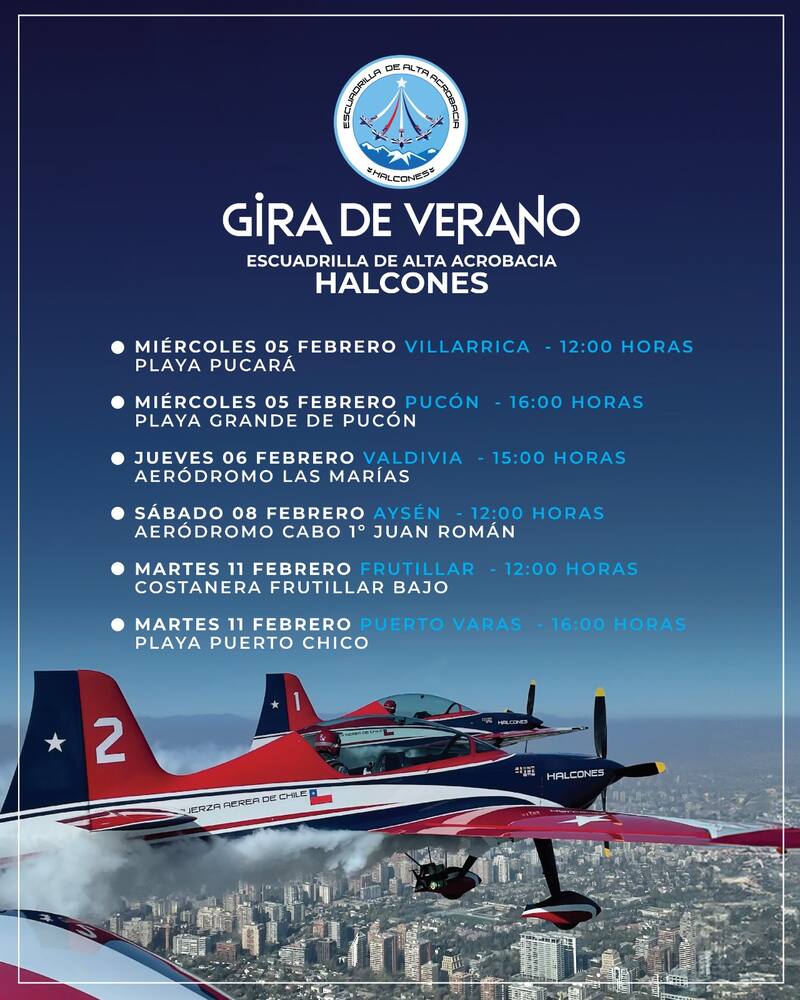 ESCUADRILLA DE ALTA ACROBACIA
HALCONES

GIRA DE VERANO
ESCUADRILLA DE ALTA ACROBACIA
HALCONES

MIÉRCOLES 05 FEBRERO VILLARRICA - 12:00 HORAS
PLAYA PUCARÁ

MIÉRCOLES 05 FEBRERO PUCÓN - 16:00 HORAS
PLAYA GRANDE DE PUCÓN

JUEVES 06 FEBRERO VALDIVIA - 15:00 HORAS
AERÓDROMO LAS MARÍAS

SÁBADO 08 FEBRERO AYSÉN - 12:00 HORAS
AERÓDROMO CABO 1° JUAN ROMÁN

MARTES 11 FEBRERO FRUTILLAR - 12:00 HORAS
COSTANERA FRUTILLAR BAJO

MARTES 11 FEBRERO PUERTO VARAS - 16:00 HORAS
PLAYA PUERTO CHICO

2
1
HALCONES
HALCONES
FUERZA AEREA DE CHILE